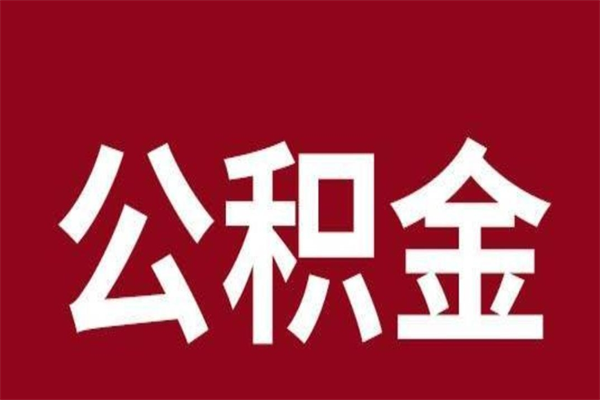 公积金